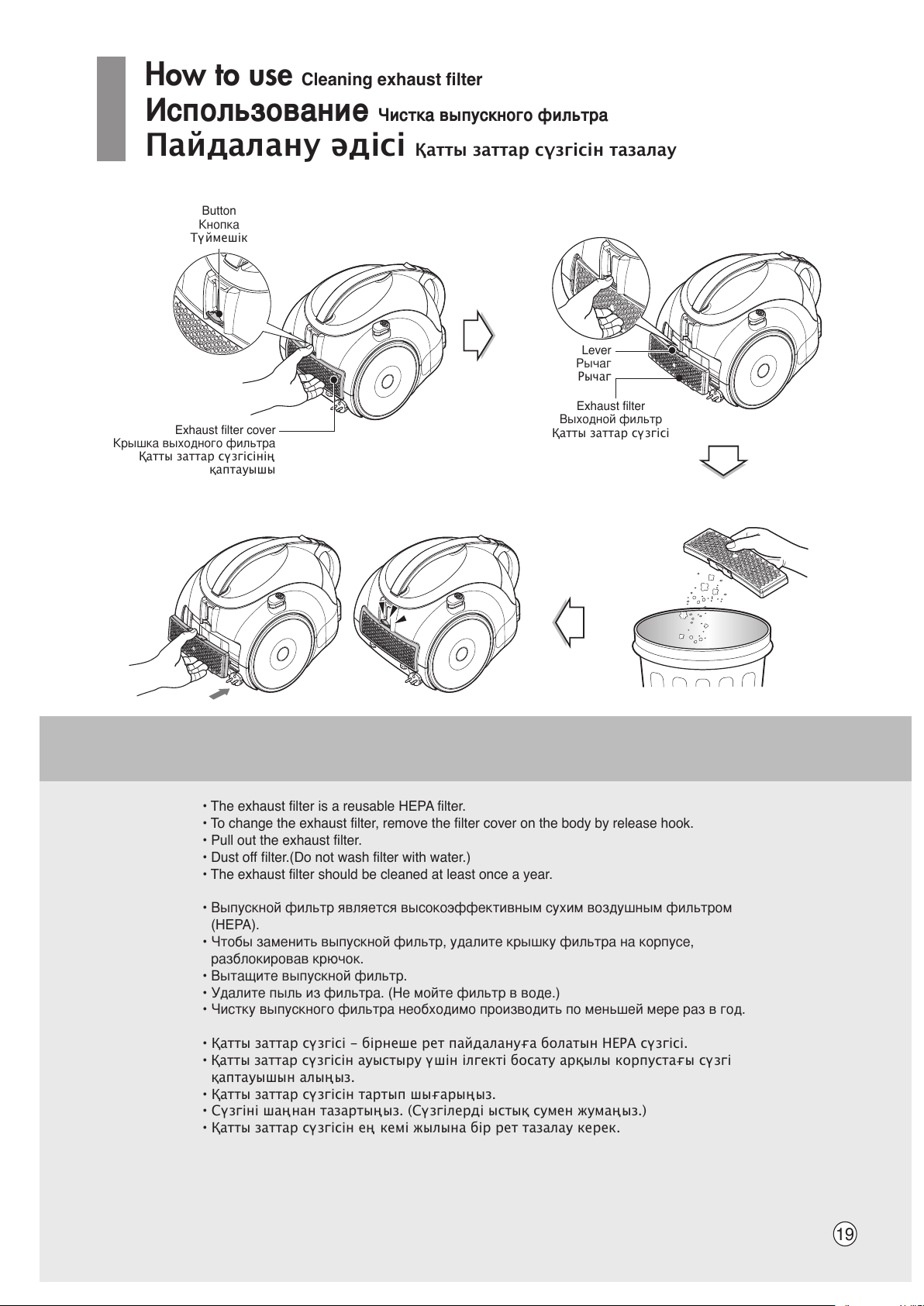 How to use Cleaning exhaust filter
Использование Чистка выпускного фильтра
Пайдалану әдісі Қатты заттар сүзгісін тазалау

Button
Кнопка
Түймешік

Exhaust filter cover
Крышка выходного фильтра
Қатты заттар сүзгісінің қаптауышы

Lever
Рычаг
Рычаг

Exhaust filter
Выходной фильтр
Қатты заттар сүзгісі

• The exhaust filter is a reusable HEPA filter.
• To change the exhaust filter, remove the filter cover on the body by release hook.
• Pull out the exhaust filter.
• Dust off filter.(Do not wash filter with water.)
• The exhaust filter should be cleaned at least once a year.

• Выпускной фильтр является высокоэффективным сухим воздушным фильтром (HEPA).
• Чтобы заменить выпускной фильтр, удалите крышку фильтра на корпусе, разблокировав крючок.
• Вытащите выпускной фильтр.
• Удалите пыль из фильтра. (Не мойте фильтр в воде.)
• Чистку выпускного фильтра необходимо производить по меньшей мере раз в год.

• Қатты заттар сүзгісі – бірнеше рет пайдалануға болатын HEPA сүзгісі.
• Қатты заттар сүзгісін ауыстыру үшін ілгекті босату арқылы корпустағы сүзгі қаптауышын алыңыз.
• Қатты заттар сүзгісін тартып шығарыңыз.
• Сүзгіні шаңнан тазартыңыз. (Сүзгілерді ыстық сумен жумаңыз.)
• Қатты заттар сүзгісін ең кемі жылына бір рет тазалау керек.

19